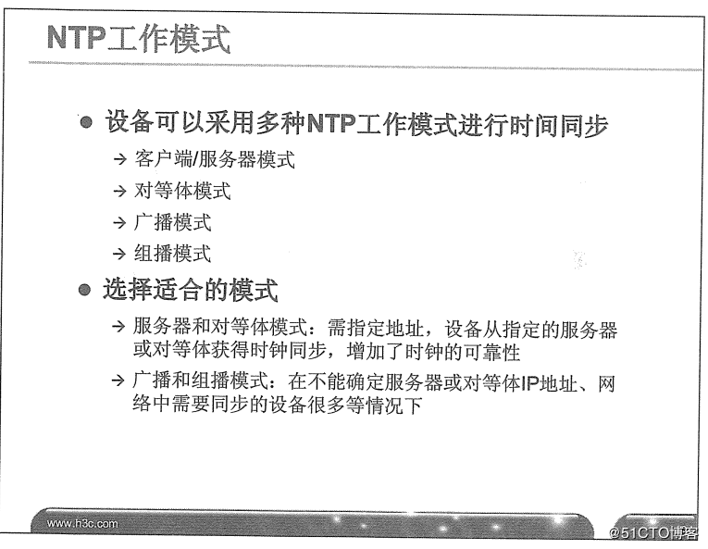 NTP工作模式

● 设备可以采用多种NTP工作模式进行时间同步

→ 客户端/服务器模式

→ 对等体模式

→ 广播模式

→ 组播模式

● 选择适合的模式

→ 服务器和对等体模式：需指定地址，设备从指定的服务器或对等体获得时钟同步，增加了时钟的可靠性

→ 广播和组播模式：在不能确定服务器或对等体IP地址、网络中需要同步的设备很多等情况下

www.h3c.com

@51CTO博客